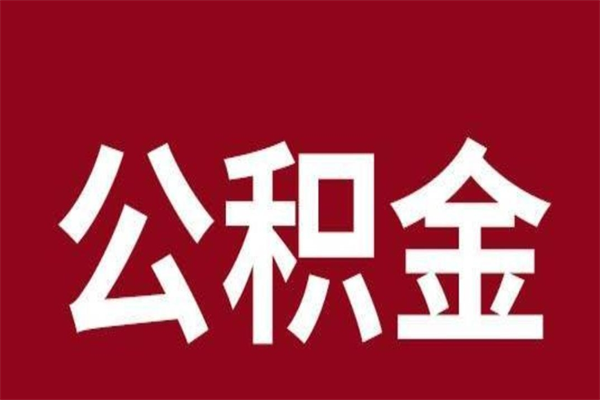 公积金